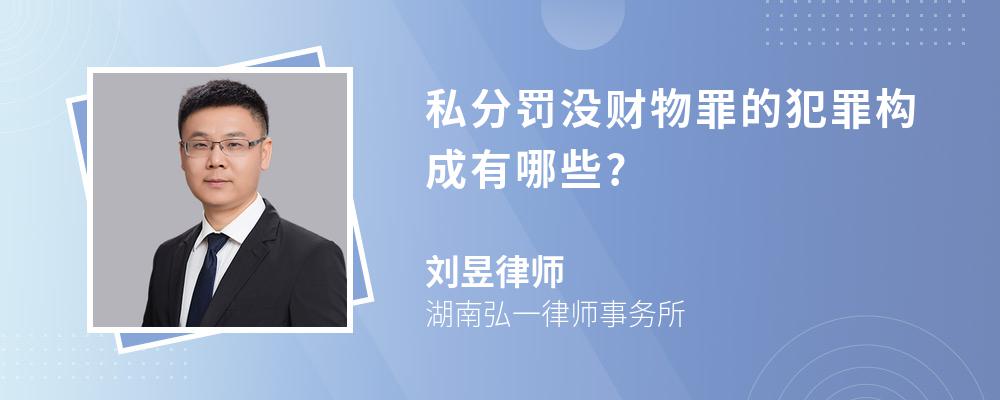 私分罚没财物罪的犯罪构成有哪些?

刘昱律师
湖南弘一律师事务所